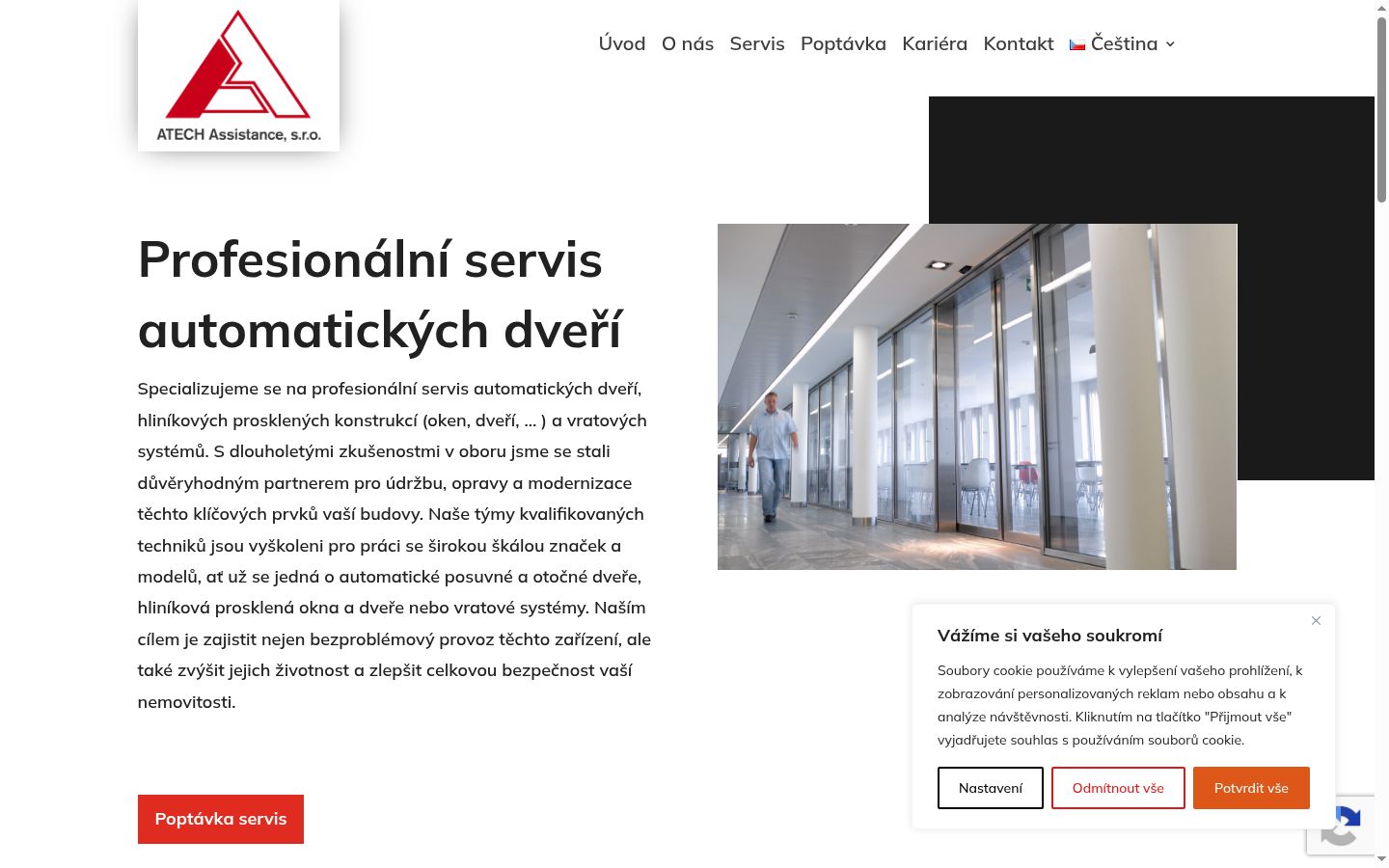 ATECH Assistance, s.r.o.

Úvod O nás Servis Poptávka Kariéra Kontakt Čeština

Profesionální servis automatických dveří

Specializujeme se na profesionální servis automatických dveří, hliníkových prosklených konstrukcí (oken, dveří, ... ) a vratových systémů. S dlouholetými zkušenostmi v oboru jsme se stali důvěryhodným partnerem pro údržbu, opravy a modernizace těchto klíčových prvků vaší budovy. Naše týmy kvalifikovaných techniků jsou vyškoleni pro práci se širokou škálou značek a modelů, ať už se jedná o automatické posuvné a otočné dveře, hliníková prosklená okna a dveře nebo vratové systémy. Naším cílem je zajistit nejen bezproblémový provoz těchto zařízení, ale také zvýšit jejich životnost a zlepšit celkovou bezpečnost vaší nemovitosti.

Poptávka servis

Vážíme si vašeho soukromí

Soubory cookie používáme k vylepšení vašeho prohlížení, k zobrazování personalizovaných reklam nebo obsahu a k analýze návštěvnosti. Kliknutím na tlačítko "Přijmout vše" vyjadřujete souhlas s používáním souborů cookie.

Nastavení Odmítnout vše Potvrdit vše